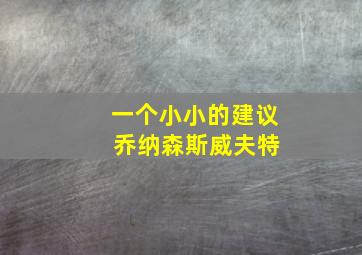 一个小小的建议
乔纳森斯威夫特